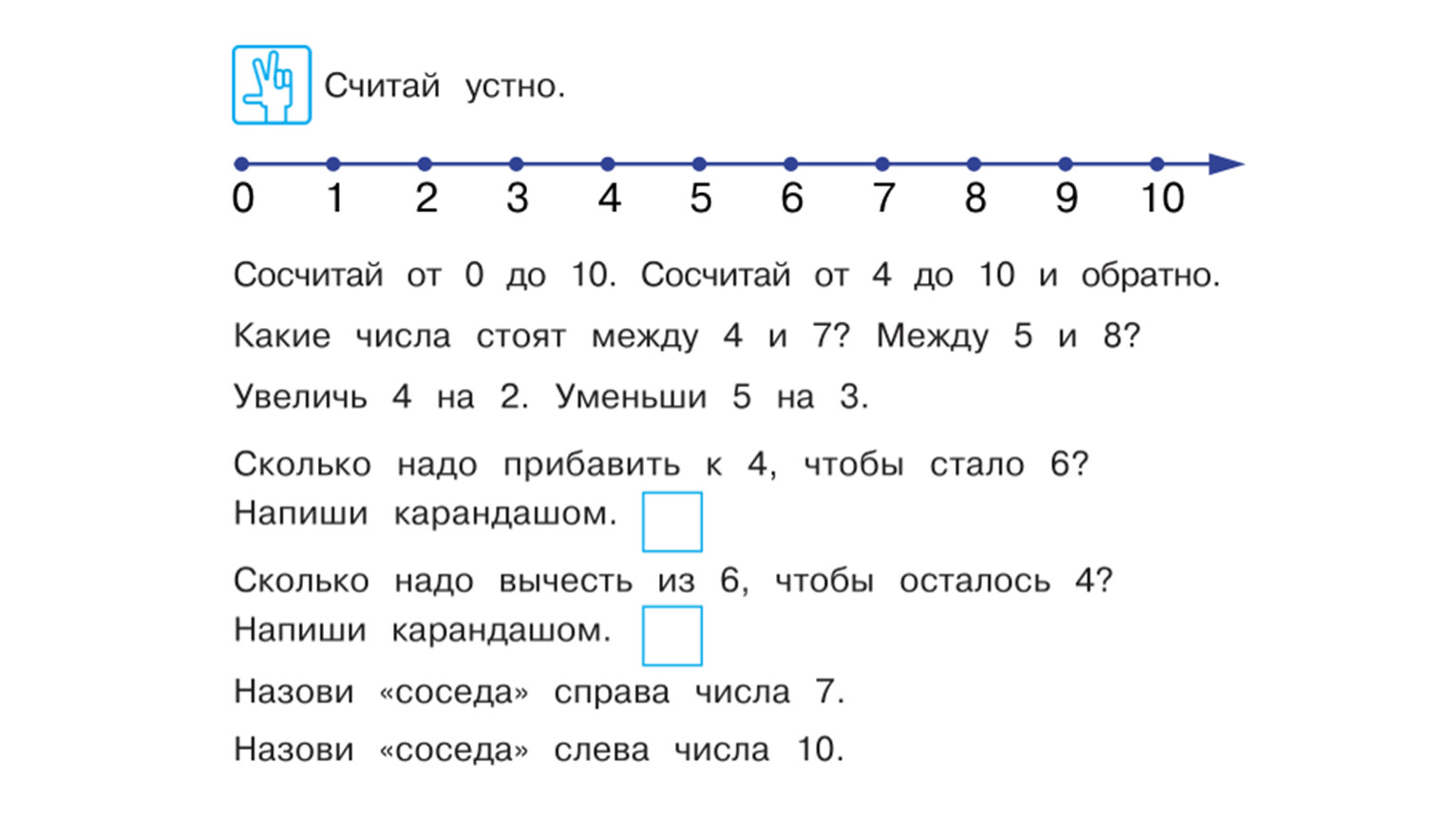 Считай устно.

0 1 2 3 4 5 6 7 8 9 10

Сосчитай от 0 до 10. Сосчитай от 4 до 10 и обратно.

Какие числа стоят между 4 и 7? Между 5 и 8?

Увеличь 4 на 2. Уменьши 5 на 3.

Сколько надо прибавить к 4, чтобы стало 6? Напиши карандашом.

Сколько надо вычесть из 6, чтобы осталось 4? Напиши карандашом.

Назови «соседа» справа числа 7.

Назови «соседа» слева числа 10.